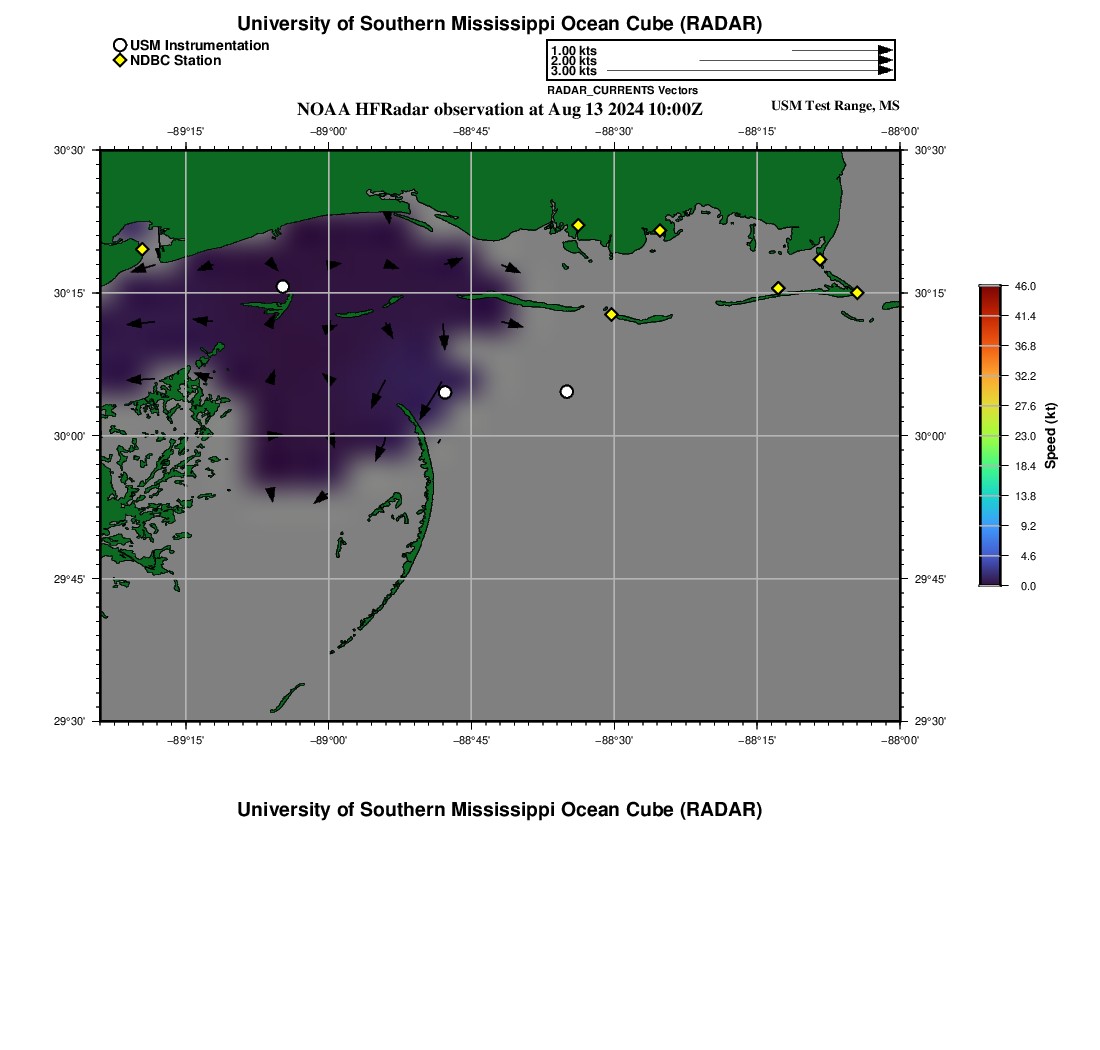 University of Southern Mississippi Ocean Cube (RADAR)

USM Instrumentation
NDBC Station

1.00 kts
2.00 kts
3.00 kts
RADAR_CURRENTS Vectors

NOAA HFRadar observation at Aug 13 2024 10:00Z

USM Test Range, MS

−89°15'
−89°00'
−88°45'
−88°30'
−88°15'
−88°00'

30°30'
30°15'
30°00'
29°45'
29°30'

30°30'
30°15'
30°00'
29°45'
29°30'

−89°15'
−89°00'
−88°45'
−88°30'
−88°15'
−88°00'

46.0
41.4
36.8
32.2
27.6
23.0
18.4
13.8
9.2
4.6
0.0
Speed (kt)

University of Southern Mississippi Ocean Cube (RADAR)